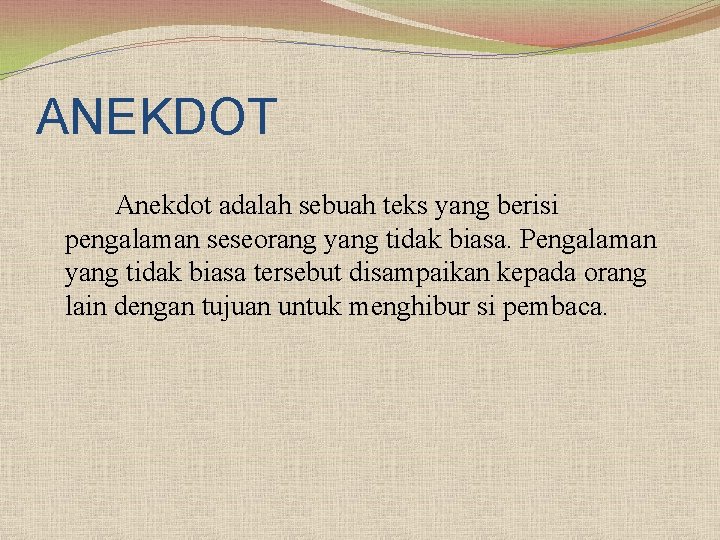 ANEKDOT

Anekdot adalah sebuah teks yang berisi pengalaman seseorang yang tidak biasa. Pengalaman yang tidak biasa tersebut disampaikan kepada orang lain dengan tujuan untuk menghibur si pembaca.